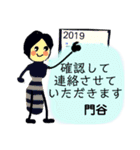 2019

確認して
連絡させて
いただきます

門谷